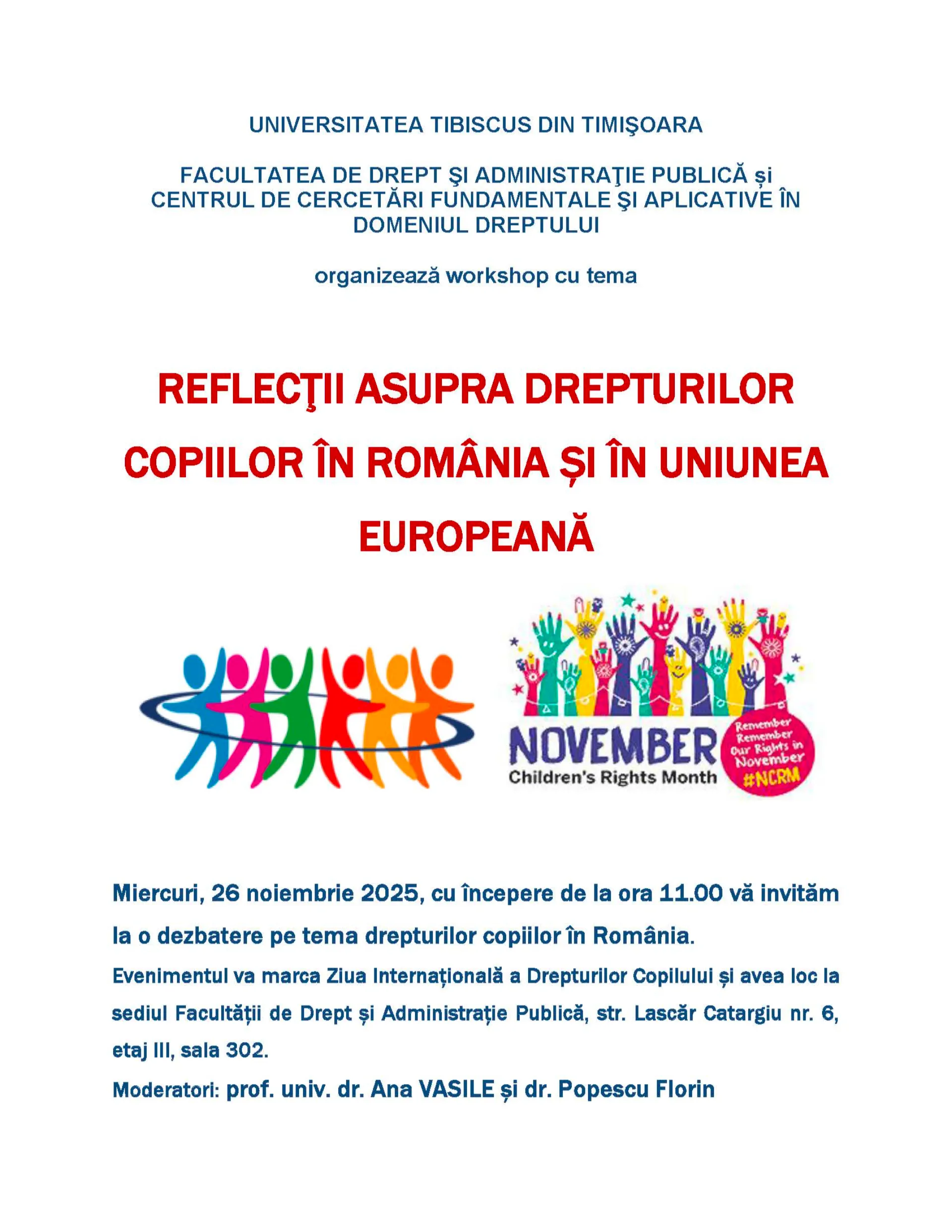 UNIVERSITATEA TIBISCUS DIN TIMIŞOARA

FACULTATEA DE DREPT ŞI ADMINISTRAŢIE PUBLICĂ și CENTRUL DE CERCETĂRI FUNDAMENTALE ŞI APLICATIVE ÎN DOMENIUL DREPTULUI

organizează workshop cu tema

REFLECŢII ASUPRA DREPTURILOR COPIILOR ÎN ROMÂNIA ȘI ÎN UNIUNEA EUROPEANĂ

NOVEMBER
Children's Rights Month
Remember Remember Our Rights in November #NCRM

Miercuri, 26 noiembrie 2025, cu începere de la ora 11.00 vă invităm la o dezbatere pe tema drepturilor copiilor în România.

Evenimentul va marca Ziua Internațională a Drepturilor Copilului și avea loc la sediul Facultății de Drept și Administrație Publică, str. Lascăr Catargiu nr. 6, etaj III, sala 302.

Moderatori: prof. univ. dr. Ana VASILE și dr. Popescu Florin